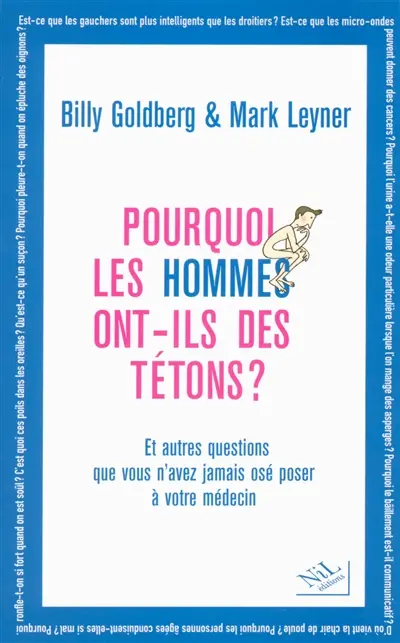 Est-ce que les gauchers sont plus intelligents que les droitiers ? Est-ce que les micro-ondes peuvent donner des cancers ? Pourquoi l'urine a-t-elle une odeur particulière lorsque l'on mange des asperges ? Pourquoi le bâillement est-il communicatif ? D'où vient la chair de poule ? Pourquoi les personnes âgées conduisent-elles si mal ? Pourquoi ronfle-t-on si fort quand on est soûl ? C'est quoi ces poils dans les oreilles ? Qu'est-ce qu'un suçon ? Pourquoi pleure-t-on quand on épluche des oignons ?

Billy Goldberg & Mark Leyner

POURQUOI LES HOMMES ONT-ILS DES TÉTONS ?

Et autres questions que vous n'avez jamais osé poser à votre médecin

NiL éditions